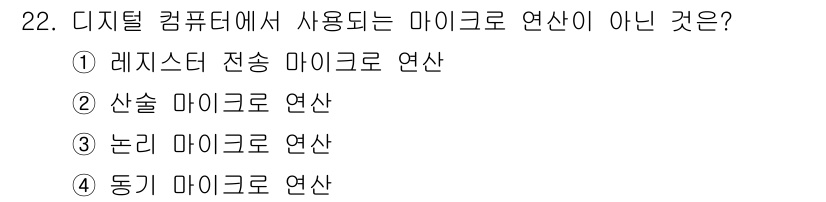 22. 디지털 컴퓨터에서 사용되는 마이크로 연산이 아닌 것은?

① 레지스터 전송 마이크로 연산

② 산술 마이크로 연산

③ 논리 마이크로 연산

④ 동기 마이크로 연산